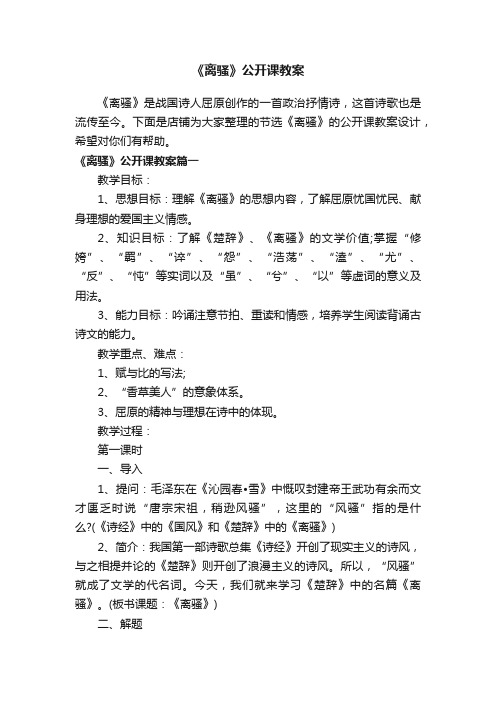 《离骚》公开课教案

《离骚》是战国诗人屈原创作的一首政治抒情诗，这首诗歌也是流传至今。下面是店铺为大家整理的节选《离骚》的公开课教案设计，希望对你们有帮助。

《离骚》公开课教案篇一

教学目标：

1、思想目标：理解《离骚》的思想内容，了解屈原忧国忧民、献身理想的爱国主义情感。

2、知识目标：了解《楚辞》、《离骚》的文学价值;掌握“修姱”、“羁”、“谇”、“怨”、“浩荡”、“溘”、“尤”、“反”、“忳”等实词以及“虽”、“兮”、“以”等虚词的意义及用法。

3、能力目标：吟诵注意节拍、重读和情感，培养学生阅读背诵古诗文的能力。

教学重点、难点：

1、赋与比的写法;

2、“香草美人”的意象体系。

3、屈原的精神与理想在诗中的体现。

教学过程：

第一课时

一、导入

1、提问：毛泽东在《沁园春•雪》中慨叹封建帝王武功有余而文才匮乏时说“唐宗宋祖，稍逊风骚”，这里的“风骚”指的是什么?(《诗经》中的《国风》和《楚辞》中的《离骚》)

2、简介：我国第一部诗歌总集《诗经》开创了现实主义的诗风，与之相提并论的《楚辞》则开创了浪漫主义的诗风。所以，“风骚”就成了文学的代名词。今天，我们就来学习《楚辞》中的名篇《离骚》。(板书课题：《离骚》)

二、解题